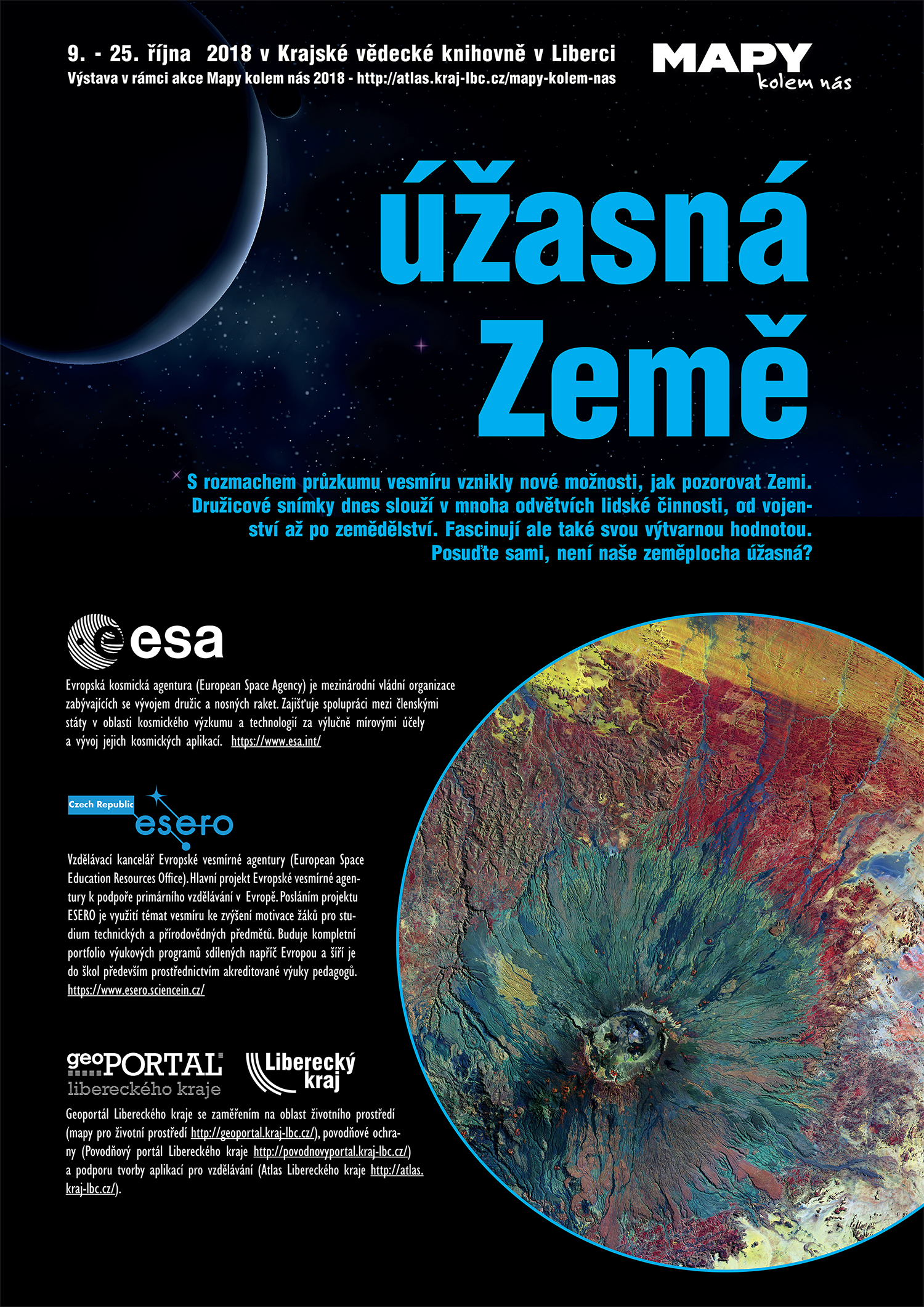 9. - 25. října 2018 v Krajské vědecké knihovně v Liberci
Výstava v rámci akce Mapy kolem nás 2018 - http://atlas.kraj-lbc.cz/mapy-kolem-nas

MAPY
kolem nás

úžasná
Země

S rozmachem průzkumu vesmíru vznikly nové možnosti, jak pozorovat Zemi. Družicové snímky dnes slouží v mnoha odvětvích lidské činnosti, od vojenství až po zemědělství. Fascinují ale také svou výtvarnou hodnotou. Posuďte sami, není naše zeměplocha úžasná?

esa

Evropská kosmická agentura (European Space Agency) je mezinárodní vládní organizace zabývajících se vývojem družic a nosných raket. Zajišťuje spolupráci mezi členskými státy v oblasti kosmického výzkumu a technologií za výlučně mírovými účely a vývoj jejich kosmických aplikací. https://www.esa.int/

Czech Republic
esero

Vzdělávací kancelář Evropské vesmírné agentury (European Space Education Resources Office). Hlavní projekt Evropské vesmírné agentury k podpoře primárního vzdělávání v Evropě. Posláním projektu ESERO je využití témat vesmíru ke zvýšení motivace žáků pro studium technických a přírodovědných předmětů. Buduje kompletní portfolio výukových programů sdílených napříč Evropou a šíří je do škol především prostřednictvím akreditované výuky pedagogů. https://www.esero.sciencein.cz/

geoPORTAL
libereckého kraje

Liberecký
kraj

Geoportál Libereckého kraje se zaměřením na oblast životního prostředí (mapy pro životní prostředí http://geoportal.kraj-lbc.cz/), povodňové ochrany (Povodňový portál Libereckého kraje http://povodnovyportal.kraj-lbc.cz/) a podporu tvorby aplikací pro vzdělávání (Atlas Libereckého kraje http://atlas.kraj-lbc.cz/).